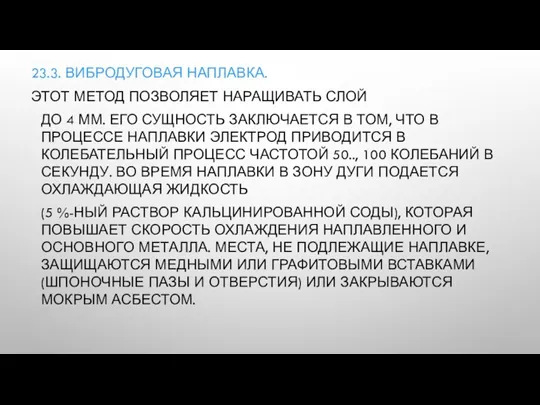 23.3. ВИБРОДУГОВАЯ НАПЛАВКА.

ЭТОТ МЕТОД ПОЗВОЛЯЕТ НАРАЩИВАТЬ СЛОЙ

ДО 4 ММ. ЕГО СУЩНОСТЬ ЗАКЛЮЧАЕТСЯ В ТОМ, ЧТО В ПРОЦЕССЕ НАПЛАВКИ ЭЛЕКТРОД ПРИВОДИТСЯ В КОЛЕБАТЕЛЬНЫЙ ПРОЦЕСС ЧАСТОТОЙ 50.., 100 КОЛЕБАНИЙ В СЕКУНДУ. ВО ВРЕМЯ НАПЛАВКИ В ЗОНУ ДУГИ ПОДАЕТСЯ ОХЛАЖДАЮЩАЯ ЖИДКОСТЬ

(5 %-НЫЙ РАСТВОР КАЛЬЦИНИРОВАННОЙ СОДЫ), КОТОРАЯ ПОВЫШАЕТ СКОРОСТЬ ОХЛАЖДЕНИЯ НАПЛАВЛЕННОГО И ОСНОВНОГО МЕТАЛЛА. МЕСТА, НЕ ПОДЛЕЖАЩИЕ НАПЛАВКЕ, ЗАЩИЩАЮТСЯ МЕДНЫМИ ИЛИ ГРАФИТОВЫМИ ВСТАВКАМИ (ШПОНОЧНЫЕ ПАЗЫ И ОТВЕРСТИЯ) ИЛИ ЗАКРЫВАЮТСЯ МОКРЫМ АСБЕСТОМ.